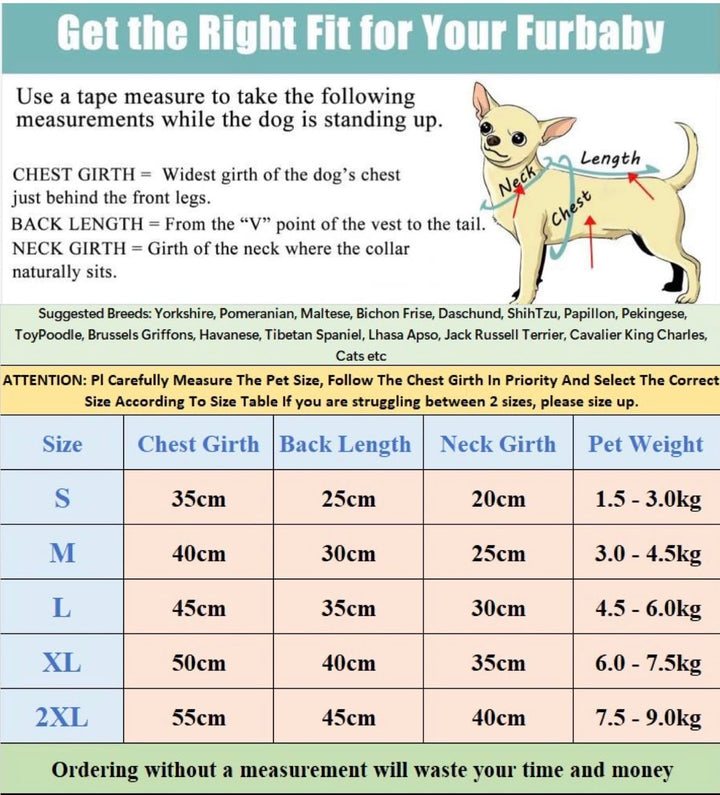 Get the Right Fit for Your Furbaby

Use a tape measure to take the following measurements while the dog is standing up.

CHEST GIRTH = Widest girth of the dog's chest just behind the front legs.
BACK LENGTH = From the "V" point of the vest to the tail.
NECK GIRTH = Girth of the neck where the collar naturally sits.

Neck
Length
Chest

Suggested Breeds: Yorkshire, Pomeranian, Maltese, Bichon Frise, Daschund, ShihTzu, Papillon, Pekingese, ToyPoodle, Brussels Griffons, Havanese, Tibetan Spaniel, Lhasa Apso, Jack Russell Terrier, Cavalier King Charles, Cats etc

ATTENTION: Pl Carefully Measure The Pet Size, Follow The Chest Girth In Priority And Select The Correct Size According To Size Table If you are struggling between 2 sizes, please size up.

| Size | Chest Girth | Back Length | Neck Girth | Pet Weight |
|---|---|---|---|---|
| S | 35cm | 25cm | 20cm | 1.5 - 3.0kg |
| M | 40cm | 30cm | 25cm | 3.0 - 4.5kg |
| L | 45cm | 35cm | 30cm | 4.5 - 6.0kg |
| XL | 50cm | 40cm | 35cm | 6.0 - 7.5kg |
| 2XL | 55cm | 45cm | 40cm | 7.5 - 9.0kg |

Ordering without a measurement will waste your time and money